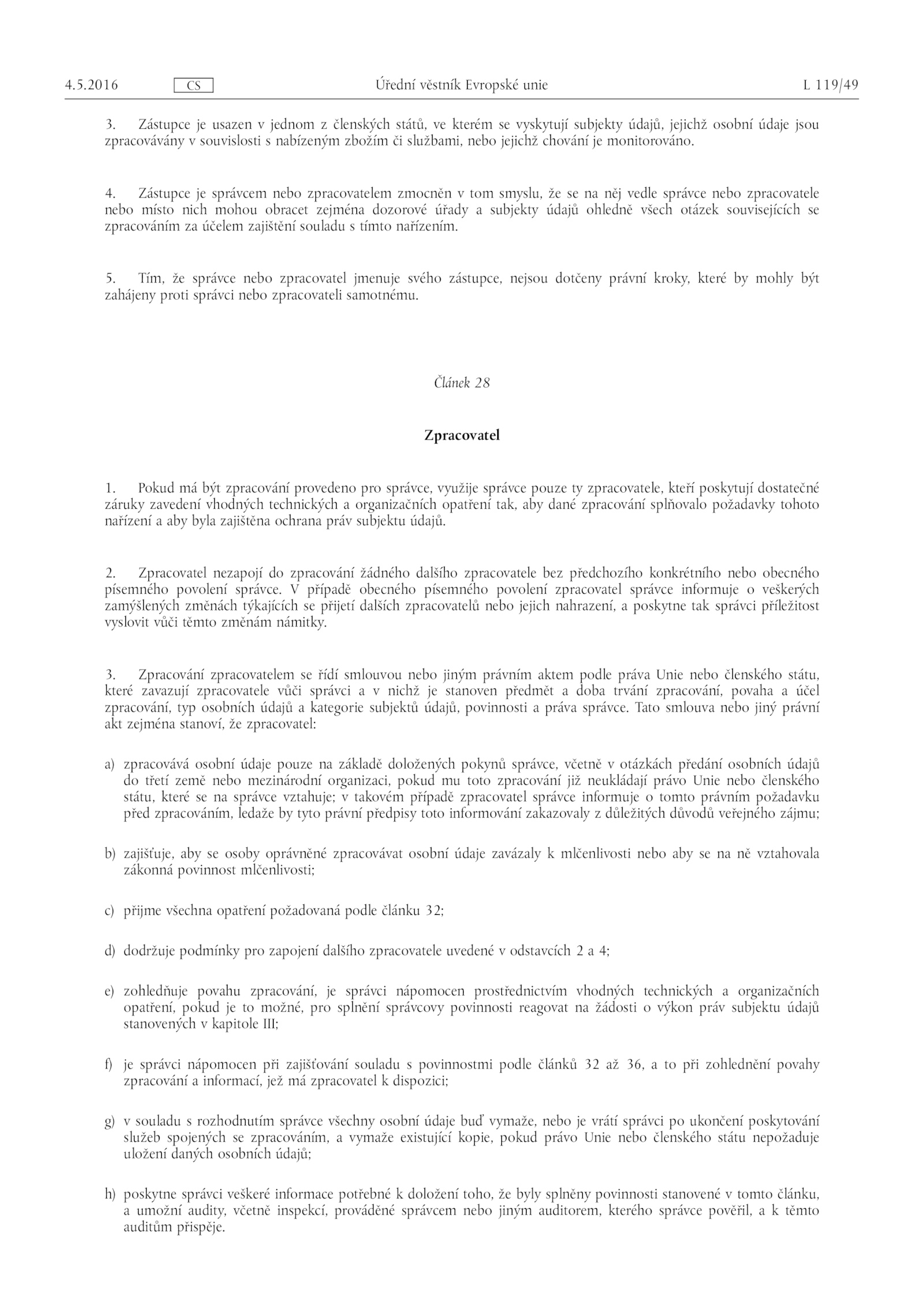 4.5.2016 CS Úřední věstník Evropské unie L 119/49

3. Zástupce je usazen v jednom z členských států, ve kterém se vyskytují subjekty údajů, jejichž osobní údaje jsou zpracovávány v souvislosti s nabízeným zbožím či službami, nebo jejichž chování je monitorováno.

4. Zástupce je správcem nebo zpracovatelem zmocněn v tom smyslu, že se na něj vedle správce nebo zpracovatele nebo místo nich mohou obracet zejména dozorové úřady a subjekty údajů ohledně všech otázek souvisejících se zpracováním za účelem zajištění souladu s tímto nařízením.

5. Tím, že správce nebo zpracovatel jmenuje svého zástupce, nejsou dotčeny právní kroky, které by mohly být zahájeny proti správci nebo zpracovateli samotnému.

Článek 28

Zpracovatel

1. Pokud má být zpracování provedeno pro správce, využije správce pouze ty zpracovatele, kteří poskytují dostatečné záruky zavedení vhodných technických a organizačních opatření tak, aby dané zpracování splňovalo požadavky tohoto nařízení a aby byla zajištěna ochrana práv subjektu údajů.

2. Zpracovatel nezapojí do zpracování žádného dalšího zpracovatele bez předchozího konkrétního nebo obecného písemného povolení správce. V případě obecného písemného povolení zpracovatel správce informuje o veškerých zamýšlených změnách týkajících se přijetí dalších zpracovatelů nebo jejich nahrazení, a poskytne tak správci příležitost vyslovit vůči těmto změnám námitky.

3. Zpracování zpracovatelem se řídí smlouvou nebo jiným právním aktem podle práva Unie nebo členského státu, které zavazují zpracovatele vůči správci a v nichž je stanoven předmět a doba trvání zpracování, povaha a účel zpracování, typ osobních údajů a kategorie subjektů údajů, povinnosti a práva správce. Tato smlouva nebo jiný právní akt zejména stanoví, že zpracovatel:

a) zpracovává osobní údaje pouze na základě doložených pokynů správce, včetně v otázkách předání osobních údajů do třetí země nebo mezinárodní organizaci, pokud mu toto zpracování již neukládají právo Unie nebo členského státu, které se na správce vztahuje; v takovém případě zpracovatel správce informuje o tomto právním požadavku před zpracováním, ledaže by tyto právní předpisy toto informování zakazovaly z důležitých důvodů veřejného zájmu;

b) zajišťuje, aby se osoby oprávněné zpracovávat osobní údaje zavázaly k mlčenlivosti nebo aby se na ně vztahovala zákonná povinnost mlčenlivosti;

c) přijme všechna opatření požadovaná podle článku 32;

d) dodržuje podmínky pro zapojení dalšího zpracovatele uvedené v odstavcích 2 a 4;

e) zohledňuje povahu zpracování, je správci nápomocen prostřednictvím vhodných technických a organizačních opatření, pokud je to možné, pro splnění správcovy povinnosti reagovat na žádosti o výkon práv subjektu údajů stanovených v kapitole III;

f) je správci nápomocen při zajišťování souladu s povinnostmi podle článků 32 až 36, a to při zohlednění povahy zpracování a informací, jež má zpracovatel k dispozici;

g) v souladu s rozhodnutím správce všechny osobní údaje buď vymaže, nebo je vrátí správci po ukončení poskytování služeb spojených se zpracováním, a vymaže existující kopie, pokud právo Unie nebo členského státu nepožaduje uložení daných osobních údajů;

h) poskytne správci veškeré informace potřebné k doložení toho, že byly splněny povinnosti stanovené v tomto článku, a umožní audity, včetně inspekcí, prováděné správcem nebo jiným auditorem, kterého správce pověřil, a k těmto auditům přispěje.